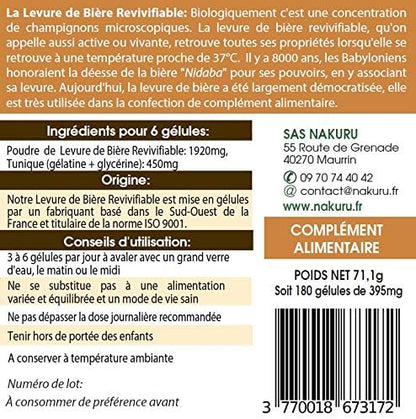 La Levure de Bière Revivifiable: Biologiquement c'est une concentration de champignons microscopiques. La levure de bière revivifiable, qu'on appelle aussi active ou vivante, retrouve toutes ses propriétés lorsqu'elle se retrouve à une température proche de 37°C. Il y a 8000 ans, les Babyloniens honoraient la déesse de la bière "Nidaba" pour ses pouvoirs, en y associant sa levure. Aujourd'hui, la levure de bière a été largement démocratisée, elle est très utilisée dans la confection de complément alimentaire.

Ingrédients pour 6 gélules:

Poudre de Levure de Bière Revivifiable: 1920mg,
Tunique (gélatine + glycérine): 450mg

Origine:

Notre Levure de Bière Revivifiable est mise en gélules par un fabriquant basé dans le Sud-Ouest de la France et titulaire de la norme ISO 9001.

Conseils d'utilisation:

3 à 6 gélules par jour à avaler avec un grand verre d'eau, le matin ou le midi

Ne se substitue pas à une alimentation variée et équilibrée et un mode de vie sain

Ne pas dépasser la dose journalière recommandée

Tenir hors de portée des enfants

A conserver à température ambiante

Numéro de lot:

À consommer de préférence avant

SAS NAKURU
55 Route de Grenade
40270 Maurrin

09 70 74 40 42
@ contact@nakuru.fr
www.nakuru.fr

COMPLÉMENT
ALIMENTAIRE

POIDS NET 71,1g
Soit 180 gélules de 395mg

3 770018 673172